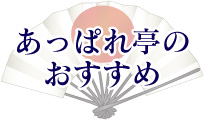 あっぱれ亭の
おすすめ